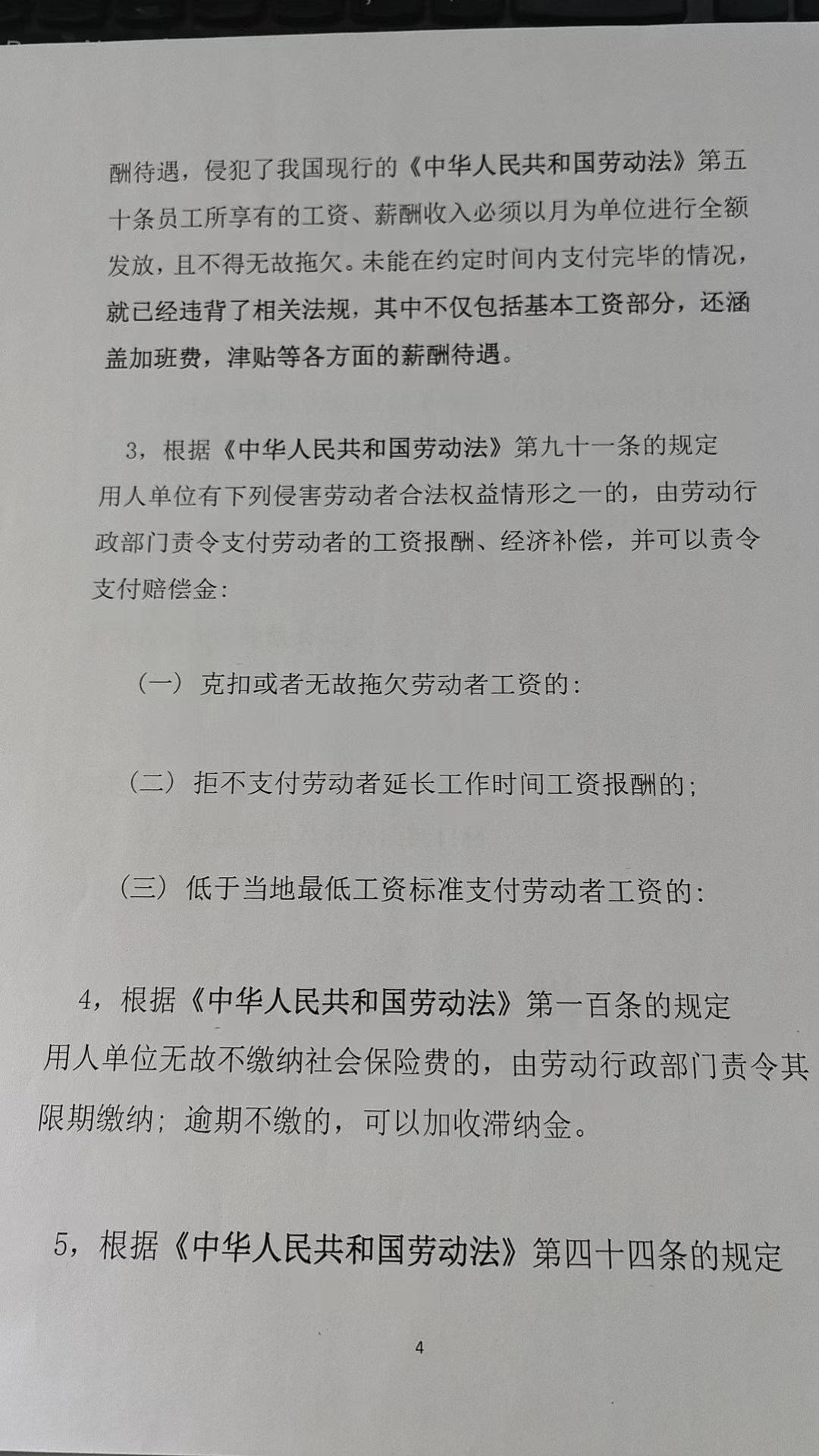 酬待遇，侵犯了我国现行的《中华人民共和国劳动法》第五十条员工所享有的工资、薪酬收入必须以月为单位进行全额发放，且不得无故拖欠。未能在约定时间内支付完毕的情况，就已经违背了相关法规，其中不仅包括基本工资部分，还涵盖加班费，津贴等各方面的薪酬待遇。

3，根据《中华人民共和国劳动法》第九十一条的规定
用人单位有下列侵害劳动者合法权益情形之一的，由劳动行政部门责令支付劳动者的工资报酬、经济补偿，并可以责令支付赔偿金：

（一）克扣或者无故拖欠劳动者工资的：

（二）拒不支付劳动者延长工作时间工资报酬的；

（三）低于当地最低工资标准支付劳动者工资的：

4，根据《中华人民共和国劳动法》第一百条的规定
用人单位无故不缴纳社会保险费的，由劳动行政部门责令其限期缴纳；逾期不缴的，可以加收滞纳金。

5，根据《中华人民共和国劳动法》第四十四条的规定

4